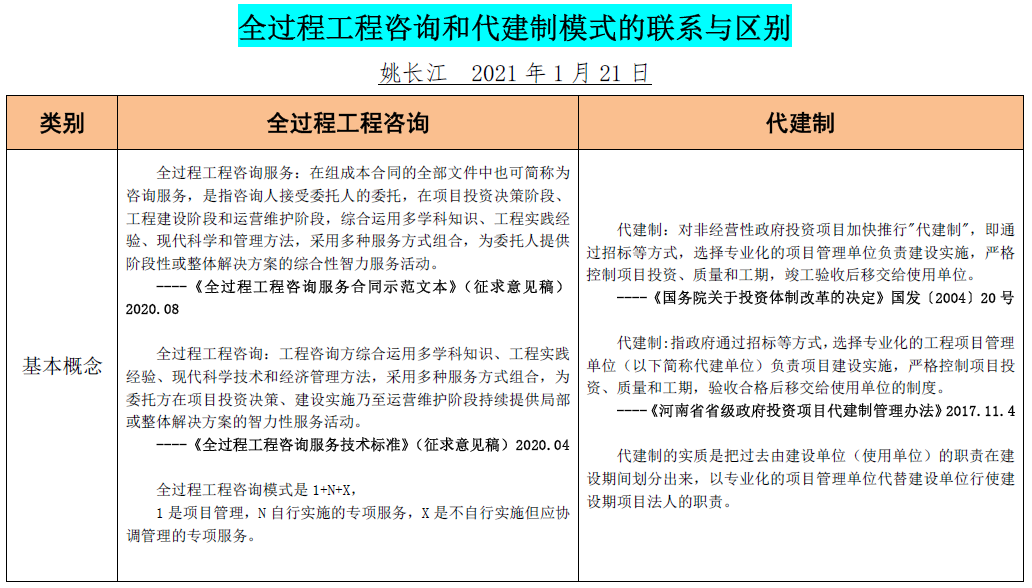 全过程工程咨询和代建制模式的联系与区别

姚长江　2021 年 1 月 21 日

| 类别 | 全过程工程咨询 | 代建制 |
|---|---|---|
| 基本概念 | 全过程工程咨询服务：在组成本合同的全部文件中也可简称为咨询服务，是指咨询人接受委托人的委托，在项目投资决策阶段、工程建设阶段和运营维护阶段，综合运用多学科知识、工程实践经验、现代科学和管理方法，采用多种服务方式组合，为委托人提供阶段性或整体解决方案的综合性智力服务活动。<br>----《全过程工程咨询服务合同示范文本》（征求意见稿）2020.08<br><br>全过程工程咨询：工程咨询方综合运用多学科知识、工程实践经验、现代科学技术和经济管理方法，采用多种服务方式组合，为委托方在项目投资决策、建设实施乃至运营维护阶段持续提供局部或整体解决方案的智力性服务活动。<br>----《全过程工程咨询服务技术标准》（征求意见稿）2020.04<br><br>全过程工程咨询模式是 1+N+X，<br>1 是项目管理，N 自行实施的专项服务，X 是不自行实施但应协调管理的专项服务。 | 代建制：对非经营性政府投资项目加快推行"代建制"，即通过招标等方式，选择专业化的项目管理单位负责建设实施，严格控制项目投资、质量和工期，竣工验收后移交给使用单位。<br>----《国务院关于投资体制改革的决定》国发〔2004〕20 号<br><br>代建制:指政府通过招标等方式，选择专业化的工程项目管理单位（以下简称代建单位）负责项目建设实施，严格控制项目投资、质量和工期，验收合格后移交给使用单位的制度。<br>----《河南省省级政府投资项目代建制管理办法》2017.11.4<br><br>代建制的实质是把过去由建设单位（使用单位）的职责在建设期间划分出来，以专业化的项目管理单位代替建设单位行使建设期项目法人的职责。 |